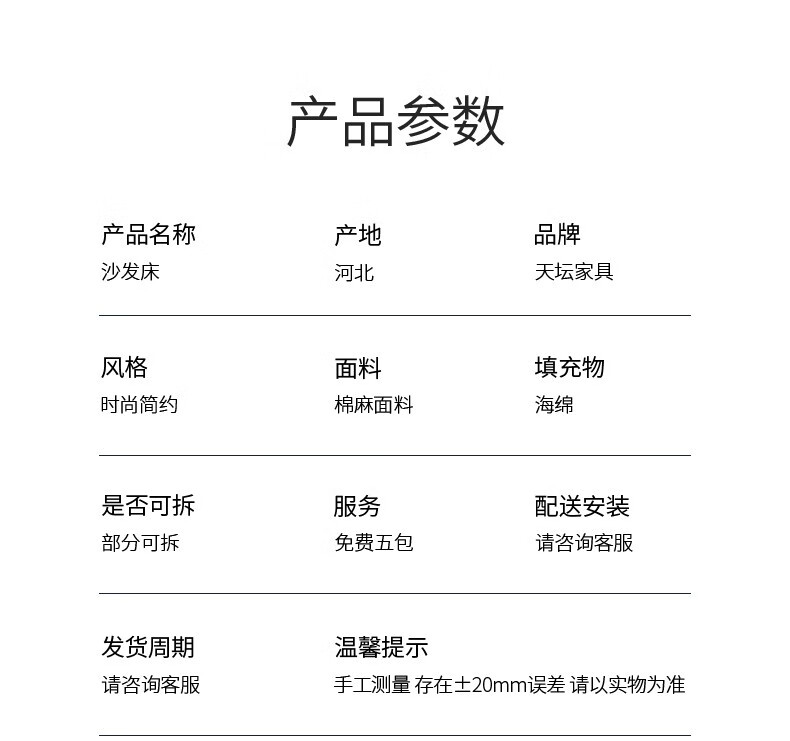 产品参数

产品名称
沙发床

产地
河北

品牌
天坛家具

风格
时尚简约

面料
棉麻面料

填充物
海绵

是否可拆
部分可拆

服务
免费五包

配送安装
请咨询客服

发货周期
请咨询客服

温馨提示
手工测量 存在±20mm误差 请以实物为准